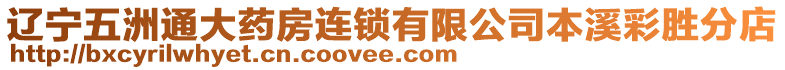 辽宁五洲通大药房连锁有限公司本溪彩胜分店
http://bxcyrilwhyet.cn.coovee.com